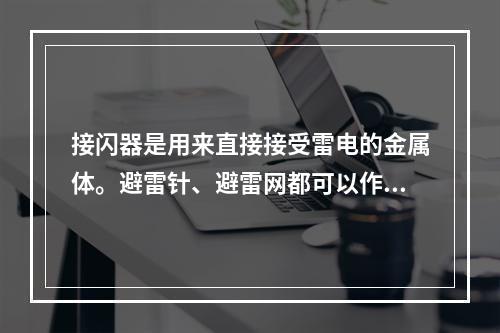 接闪器是用来直接接受雷电的金属体。避雷针、避雷网都可以作...